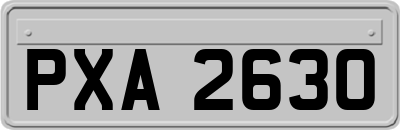 PXA 2630